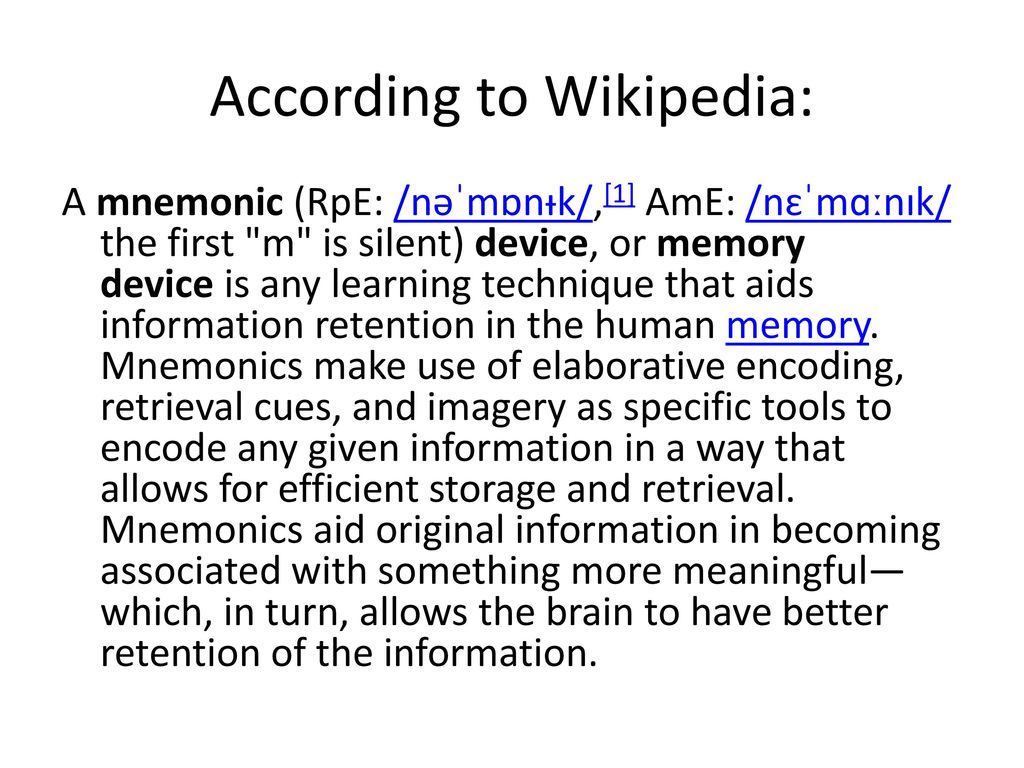 According to Wikipedia:

A mnemonic (RpE: /nəˈmɒnɨk/,[1] AmE: /nɛˈmɑːnɪk/ the first "m" is silent) device, or memory device is any learning technique that aids information retention in the human memory. Mnemonics make use of elaborative encoding, retrieval cues, and imagery as specific tools to encode any given information in a way that allows for efficient storage and retrieval. Mnemonics aid original information in becoming associated with something more meaningful—which, in turn, allows the brain to have better retention of the information.